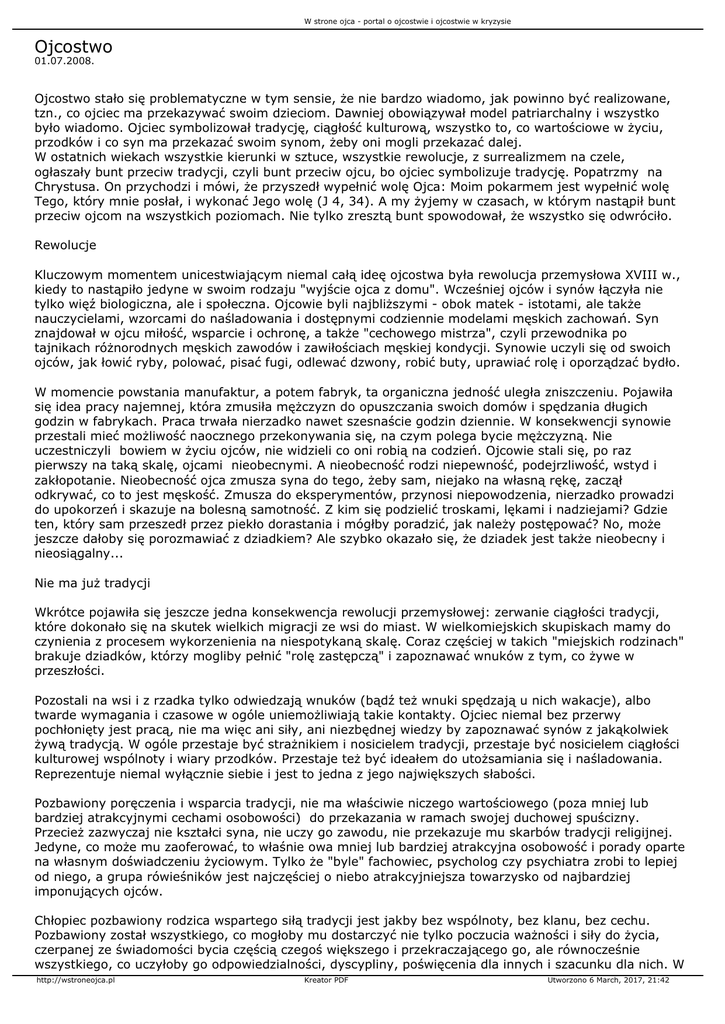 W strone ojca - portal o ojcostwie i ojcostwie w kryzysie

Ojcostwo
01.07.2008.

Ojcostwo stało się problematyczne w tym sensie, że nie bardzo wiadomo, jak powinno być realizowane, tzn., co ojciec ma przekazywać swoim dzieciom. Dawniej obowiązywał model patriarchalny i wszystko było wiadomo. Ojciec symbolizował tradycję, ciągłość kulturową, wszystko to, co wartościowe w życiu, przodków i co syn ma przekazać swoim synom, żeby oni mogli przekazać dalej.
W ostatnich wiekach wszystkie kierunki w sztuce, wszystkie rewolucje, z surrealizmem na czele, ogłaszały bunt przeciw tradycji, czyli bunt przeciw ojcu, bo ojciec symbolizuje tradycję. Popatrzmy na Chrystusa. On przychodzi i mówi, że przyszedł wypełnić wolę Ojca: Moim pokarmem jest wypełnić wolę Tego, który mnie posłał, i wykonać Jego wolę (J 4, 34). A my żyjemy w czasach, w którym nastąpił bunt przeciw ojcom na wszystkich poziomach. Nie tylko zresztą bunt spowodował, że wszystko się odwróciło.

Rewolucje

Kluczowym momentem unicestwiającym niemal całą ideę ojcostwa była rewolucja przemysłowa XVIII w., kiedy to nastąpiło jedyne w swoim rodzaju "wyjście ojca z domu". Wcześniej ojców i synów łączyła nie tylko więź biologiczna, ale i społeczna. Ojcowie byli najbliższymi - obok matek - istotami, ale także nauczycielami, wzorcami do naśladowania i dostępnymi codziennie modelami męskich zachowań. Syn znajdował w ojcu miłość, wsparcie i ochronę, a także "cechowego mistrza", czyli przewodnika po tajnikach różnorodnych męskich zawodów i zawiłościach męskiej kondycji. Synowie uczyli się od swoich ojców, jak łowić ryby, polować, pisać fugi, odlewać dzwony, robić buty, uprawiać rolę i oporządzać bydło.

W momencie powstania manufaktur, a potem fabryk, ta organiczna jedność uległa zniszczeniu. Pojawiła się idea pracy najemnej, która zmusiła mężczyzn do opuszczania swoich domów i spędzania długich godzin w fabrykach. Praca trwała nierzadko nawet szesnaście godzin dziennie. W konsekwencji synowie przestali mieć możliwość naocznego przekonywania się, na czym polega bycie mężczyzną. Nie uczestniczyli bowiem w życiu ojców, nie widzieli co oni robią na codzień. Ojcowie stali się, po raz pierwszy na taką skalę, ojcami nieobecnymi. A nieobecność rodzi niepewność, podejrzliwość, wstyd i zakłopotanie. Nieobecność ojca zmusza syna do tego, żeby sam, niejako na własną rękę, zaczął odkrywać, co to jest męskość. Zmusza do eksperymentów, przynosi niepowodzenia, nierzadko prowadzi do upokorzeń i skazuje na bolesną samotność. Z kim się podzielić troskami, lękami i nadziejami? Gdzie ten, który sam przeszedł przez piekło dorastania i mógłby poradzić, jak należy postępować? No, może jeszcze dałoby się porozmawiać z dziadkiem? Ale szybko okazało się, że dziadek jest także nieobecny i nieosiągalny...

Nie ma już tradycji

Wkrótce pojawiła się jeszcze jedna konsekwencja rewolucji przemysłowej: zerwanie ciągłości tradycji, które dokonało się na skutek wielkich migracji ze wsi do miast. W wielkomiejskich skupiskach mamy do czynienia z procesem wykorzenienia na niespotykaną skalę. Coraz częściej w takich "miejskich rodzinach" brakuje dziadków, którzy mogliby pełnić "rolę zastępczą" i zapoznawać wnuków z tym, co żywe w przeszłości.

Pozostali na wsi i z rzadka tylko odwiedzają wnuków (bądź też wnuki spędzają u nich wakacje), albo twarde wymagania i czasowe w ogóle uniemożliwiają takie kontakty. Ojciec niemal bez przerwy pochłonięty jest pracą, nie ma więc ani siły, ani niezbędnej wiedzy by zapoznawać synów z jakąkolwiek żywą tradycją. W ogóle przestaje być strażnikiem i nosicielem tradycji, przestaje być nosicielem ciągłości kulturowej wspólnoty i wiary przodków. Przestaje też być ideałem do utożsamiania się i naśladowania. Reprezentuje niemal wyłącznie siebie i jest to jedna z jego największych słabości.

Pozbawiony poręczenia i wsparcia tradycji, nie ma właściwie niczego wartościowego (poza mniej lub bardziej atrakcyjnymi cechami osobowości) do przekazania w ramach swojej duchowej spuścizny. Przecież zazwyczaj nie kształci syna, nie uczy go zawodu, nie przekazuje mu skarbów tradycji religijnej. Jedyne, co może mu zaoferować, to właśnie owa mniej lub bardziej atrakcyjna osobowość i porady oparte na własnym doświadczeniu życiowym. Tylko że "byle" fachowiec, psycholog czy psychiatra zrobi to lepiej od niego, a grupa rówieśników jest najczęściej o niebo atrakcyjniejsza towarzysko od najbardziej imponujących ojców.

Chłopiec pozbawiony rodzica wspartego siłą tradycji jest jakby bez wspólnoty, bez klanu, bez cechu. Pozbawiony został wszystkiego, co mogłoby mu dostarczyć nie tylko poczucia ważności i siły do życia, czerpanej ze świadomości bycia częścią czegoś większego i przekraczającego go, ale równocześnie wszystkiego, co uczyłoby go odpowiedzialności, dyscypliny, poświęcenia dla innych i szacunku dla nich. W

http://wstroneojca.pl	Kreator PDF	Utworzono 6 March, 2017, 21:42